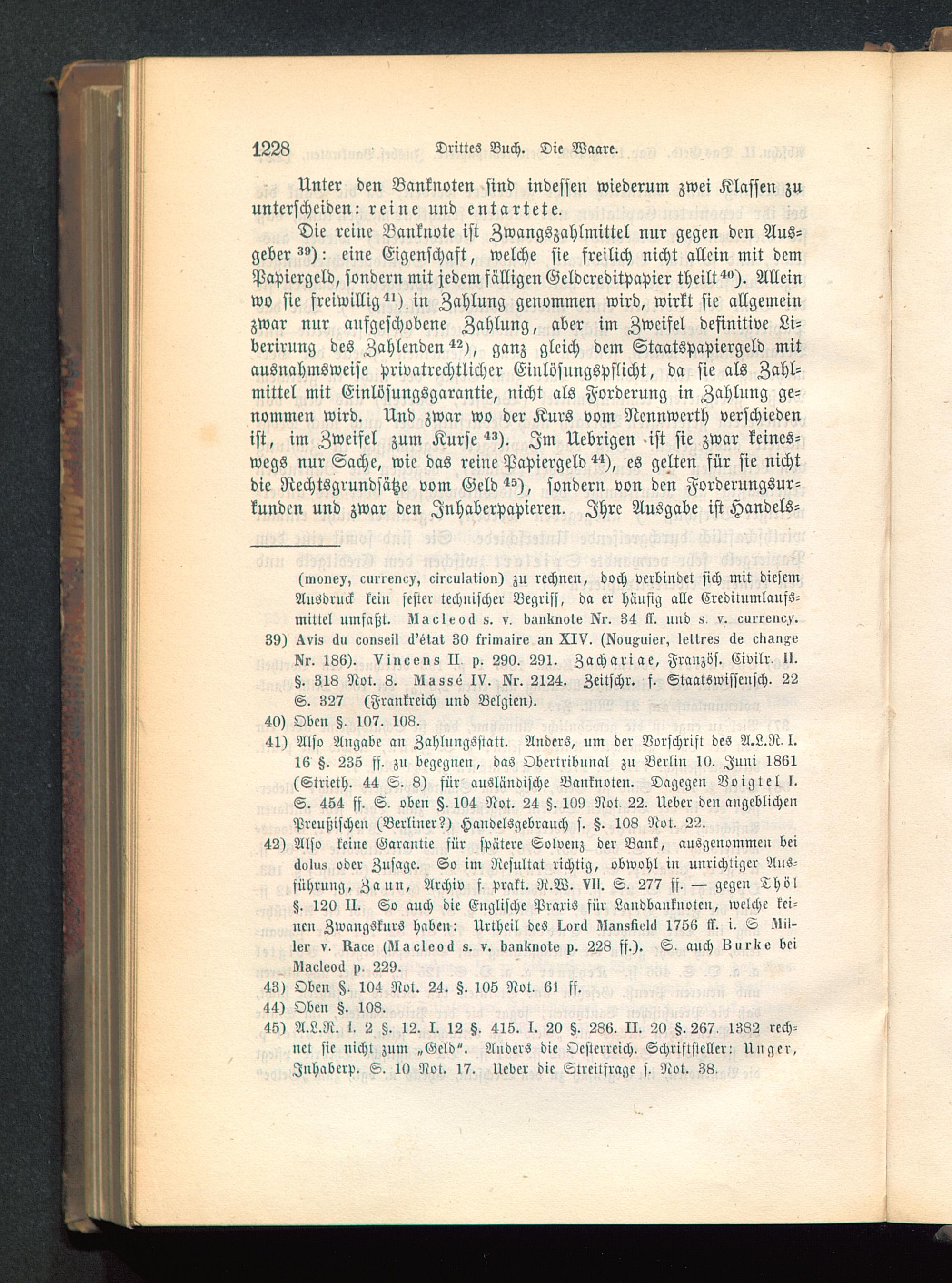 1228 Drittes Buch. Die Waare.

Unter den Banknoten sind indessen wiederum zwei Klassen zu unterscheiden: reine und entartete.

Die reine Banknote ist Zwangszahlmittel nur gegen den Ausgeber $^{39}$): eine Eigenschaft, welche sie freilich nicht allein mit dem Papiergeld, sondern mit jedem fälligen Geldcreditpapier theilt $^{40}$). Allein wo sie freiwillig $^{41}$) in Zahlung genommen wird, wirkt sie allgemein zwar nur aufgeschobene Zahlung, aber im Zweifel definitive Liberirung des Zahlenden $^{42}$), ganz gleich dem Staatspapiergeld mit ausnahmsweise privatrechtlicher Einlösungspflicht, da sie als Zahlmittel mit Einlösungsgarantie, nicht als Forderung in Zahlung genommen wird. Und zwar wo der Kurs vom Nennwerth verschieden ist, im Zweifel zum Kurse $^{43}$). Im Uebrigen ist sie zwar keineswegs nur Sache, wie das reine Papiergeld $^{44}$), es gelten für sie nicht die Rechtsgrundsätze vom Geld $^{45}$), sondern von den Forderungsurkunden und zwar den Inhaberpapieren. Ihre Ausgabe ist Handels-

(money, currency, circulation) zu rechnen, doch verbindet sich mit diesem Ausdruck kein fester technischer Begriff, da er häufig alle Creditumlaufsmittel umfaßt. Macleod s. v. banknote Nr. 34 ff. und s. v. currency.

39) Avis du conseil d'état 30 frimaire an XIV. (Nouguier, lettres de change Nr. 186). Vincens II. p. 290. 291. Zachariae, Französ. Civilr. II. §. 318 Not. 8. Massé IV. Nr. 2124. Zeitschr. f. Staatswissensch. 22 S. 327 (Frankreich und Belgien).

40) Oben §. 107. 108.

41) Also Angabe an Zahlungsstatt. Anders, um der Vorschrift des A.L.R. I. 16 §. 235 ff. zu begegnen, das Obertribunal zu Berlin 10. Juni 1861 (Strieth. 44 S. 8) für ausländische Banknoten. Dagegen Voigtel I. S. 454 ff. S. oben §. 104 Not. 24 §. 109 Not. 22. Ueber den angeblichen Preußischen (Berliner?) Handelsgebrauch s. §. 108 Not. 22.

42) Also keine Garantie für spätere Solvenz der Bank, ausgenommen bei dolus oder Zusage. So im Resultat richtig, obwohl in unrichtiger Ausführung, Zaun, Archiv f. prakt. R.W. VII. S. 277 ff. — gegen Thöl §. 120 II. So auch die Englische Praxis für Landbanknoten, welche keinen Zwangskurs haben: Urtheil des Lord Mansfield 1756 ff. i. S Miller v. Race (Macleod s. v. banknote p. 228 ff.). S. auch Burke bei Macleod p. 229.

43) Oben §. 104 Not. 24. §. 105 Not. 61 ff.

44) Oben §. 108.

45) A.L.R. I. 2 §. 12. I. 12 §. 415. I. 20 §. 286. II. 20 §. 267. 1382 rechnet sie nicht zum „Geld". Anders die Oesterreich. Schriftsteller: Unger, Inhaberp. S. 10 Not. 17. Ueber die Streitfrage s. Not. 38.